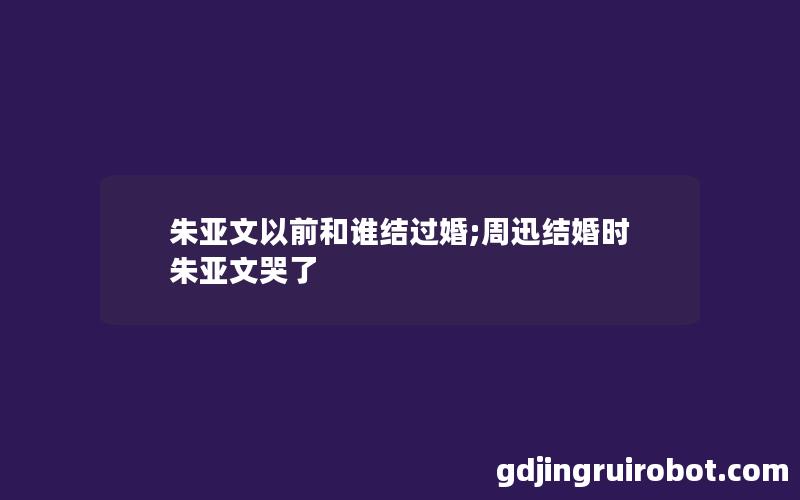 朱亚文以前和谁结过婚;周迅结婚时朱亚文哭了

gdjingruirobot.com